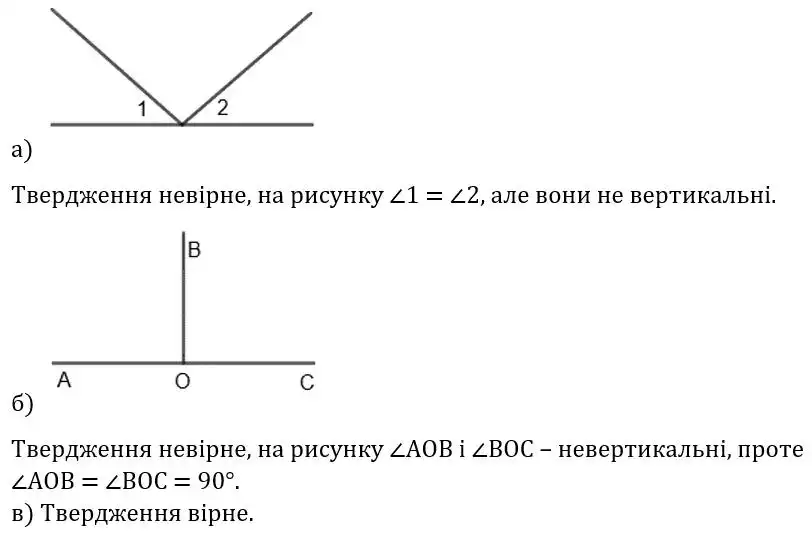 1 2

а)

Твердження невірне, на рисунку $\angle 1 = \angle 2$, але вони не вертикальні.

B

A O C

б)

Твердження невірне, на рисунку $\angle AOB$ і $\angle BOC$ – невертикальні, проте $\angle AOB = \angle BOC = 90°$.
в) Твердження вірне.